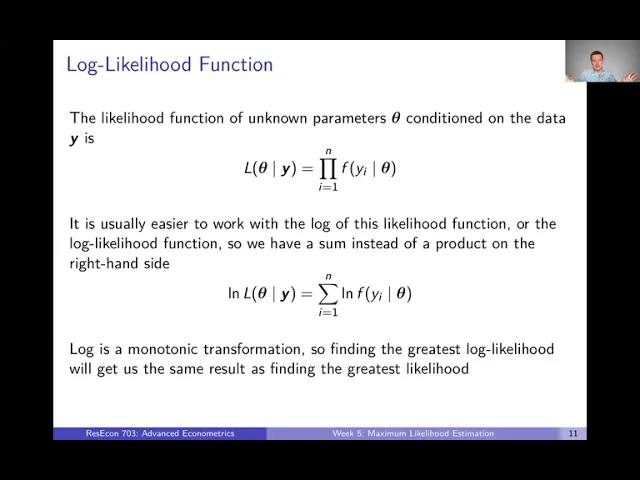 Log-Likelihood Function

The likelihood function of unknown parameters $\boldsymbol{\theta}$ conditioned on the data $\boldsymbol{y}$ is

$$L(\boldsymbol{\theta} \mid \boldsymbol{y}) = \prod_{i=1}^{n} f(y_i \mid \boldsymbol{\theta})$$

It is usually easier to work with the log of this likelihood function, or the log-likelihood function, so we have a sum instead of a product on the right-hand side

$$\ln L(\boldsymbol{\theta} \mid \boldsymbol{y}) = \sum_{i=1}^{n} \ln f(y_i \mid \boldsymbol{\theta})$$

Log is a monotonic transformation, so finding the greatest log-likelihood will get us the same result as finding the greatest likelihood

ResEcon 703: Advanced Econometrics Week 5: Maximum Likelihood Estimation 11